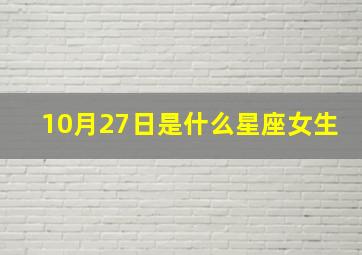 10月27日是什么星座女生